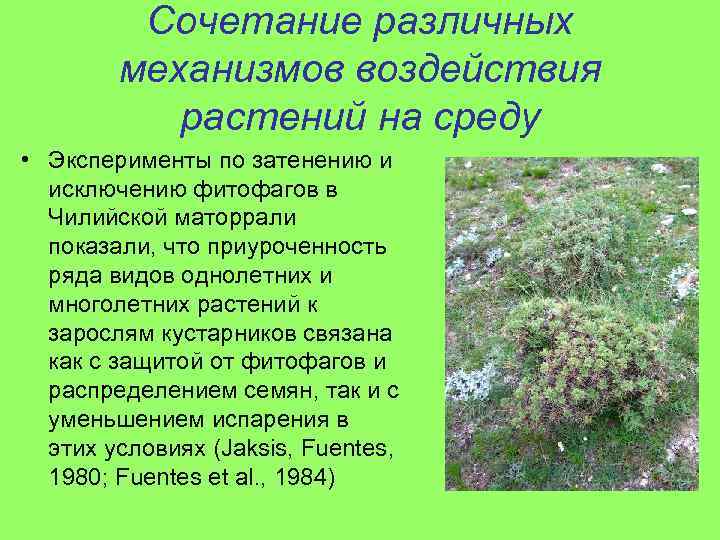 Сочетание различных механизмов воздействия растений на среду

• Эксперименты по затенению и исключению фитофагов в Чилийской маторрали показали, что приуроченность ряда видов однолетних и многолетних растений к зарослям кустарников связана как с защитой от фитофагов и распределением семян, так и с уменьшением испарения в этих условиях (Jaksis, Fuentes, 1980; Fuentes et al., 1984)